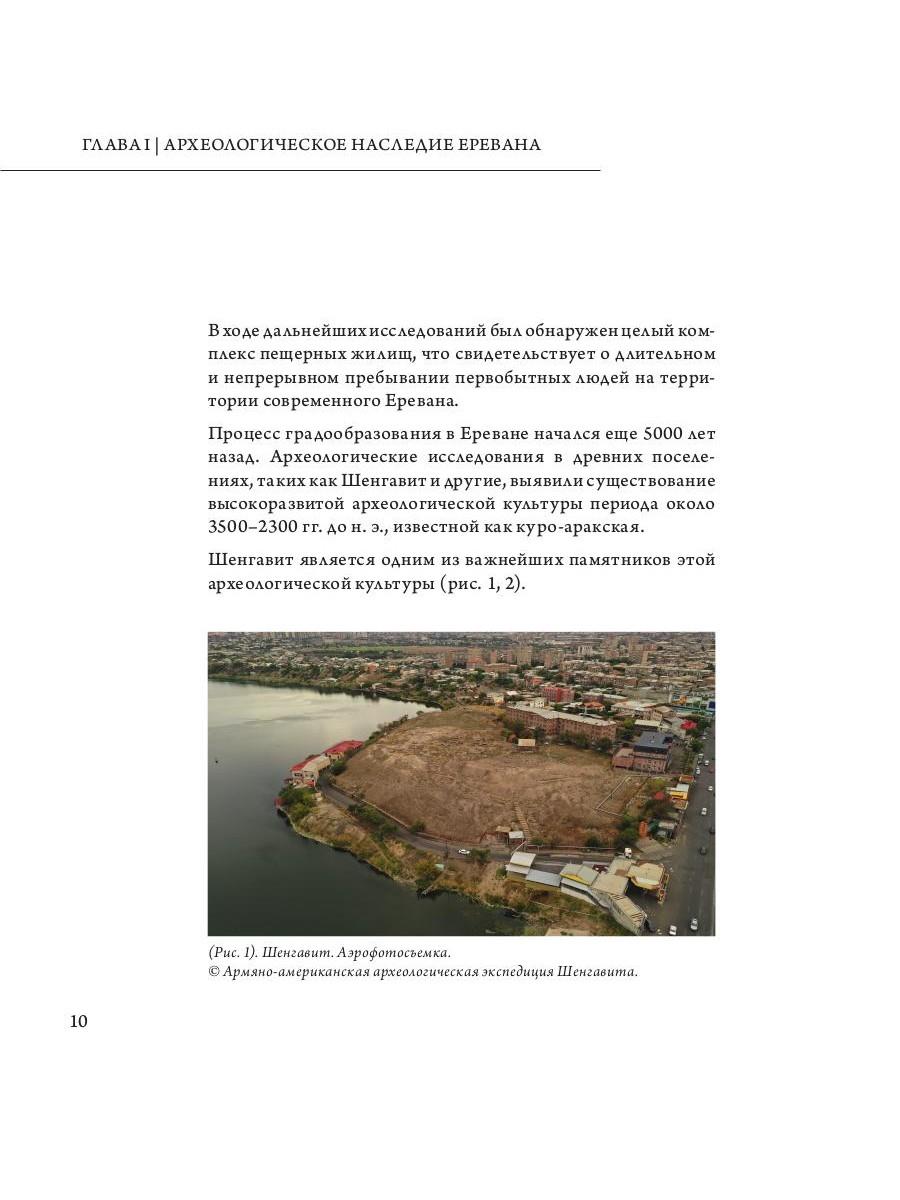 ГЛАВА I | АРХЕОЛОГИЧЕСКОЕ НАСЛЕДИЕ ЕРЕВАНА

В ходе дальнейших исследований был обнаружен целый комплекс пещерных жилищ, что свидетельствует о длительном и непрерывном пребывании первобытных людей на территории современного Еревана.

Процесс градообразования в Ереване начался еще 5000 лет назад. Археологические исследования в древних поселениях, таких как Шенгавит и другие, выявили существование высокоразвитой археологической культуры периода около 3500–2300 гг. до н. э., известной как куро-аракская.

Шенгавит является одним из важнейших памятников этой археологической культуры (рис. 1, 2).

(Рис. 1). Шенгавит. Аэрофотосъемка.
© Армяно-американская археологическая экспедиция Шенгавита.

10